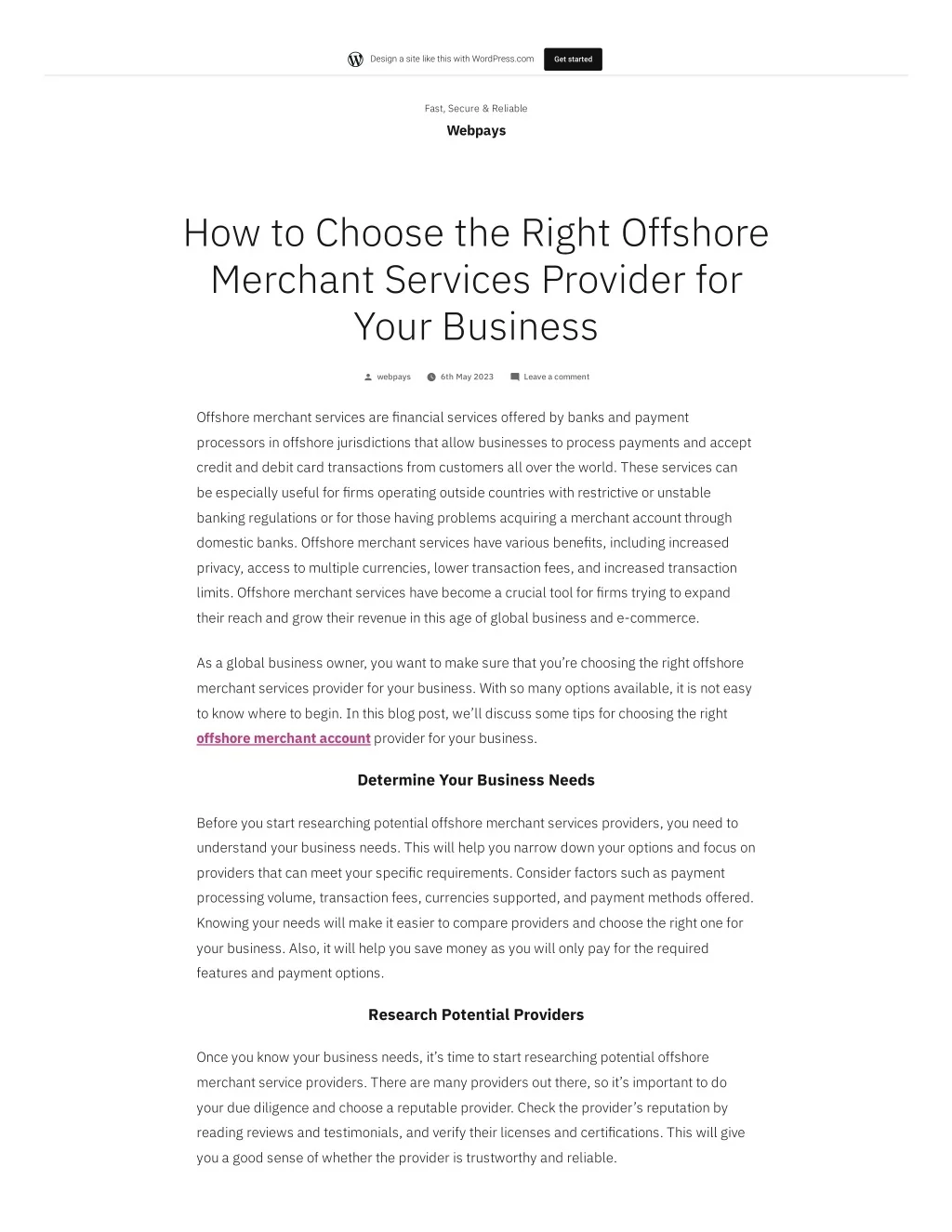 Design a site like this with WordPress.com

Get started

Fast, Secure & Reliable

Webpays

How to Choose the Right Offshore Merchant Services Provider for Your Business

webpays 6th May 2023 Leave a comment

Offshore merchant services are financial services offered by banks and payment processors in offshore jurisdictions that allow businesses to process payments and accept credit and debit card transactions from customers all over the world. These services can be especially useful for firms operating outside countries with restrictive or unstable banking regulations or for those having problems acquiring a merchant account through domestic banks. Offshore merchant services have various benefits, including increased privacy, access to multiple currencies, lower transaction fees, and increased transaction limits. Offshore merchant services have become a crucial tool for firms trying to expand their reach and grow their revenue in this age of global business and e-commerce.

As a global business owner, you want to make sure that you're choosing the right offshore merchant services provider for your business. With so many options available, it is not easy to know where to begin. In this blog post, we'll discuss some tips for choosing the right offshore merchant account provider for your business.

Determine Your Business Needs

Before you start researching potential offshore merchant services providers, you need to understand your business needs. This will help you narrow down your options and focus on providers that can meet your specific requirements. Consider factors such as payment processing volume, transaction fees, currencies supported, and payment methods offered. Knowing your needs will make it easier to compare providers and choose the right one for your business. Also, it will help you save money as you will only pay for the required features and payment options.

Research Potential Providers

Once you know your business needs, it's time to start researching potential offshore merchant service providers. There are many providers out there, so it's important to do your due diligence and choose a reputable provider. Check the provider's reputation by reading reviews and testimonials, and verify their licenses and certifications. This will give you a good sense of whether the provider is trustworthy and reliable.